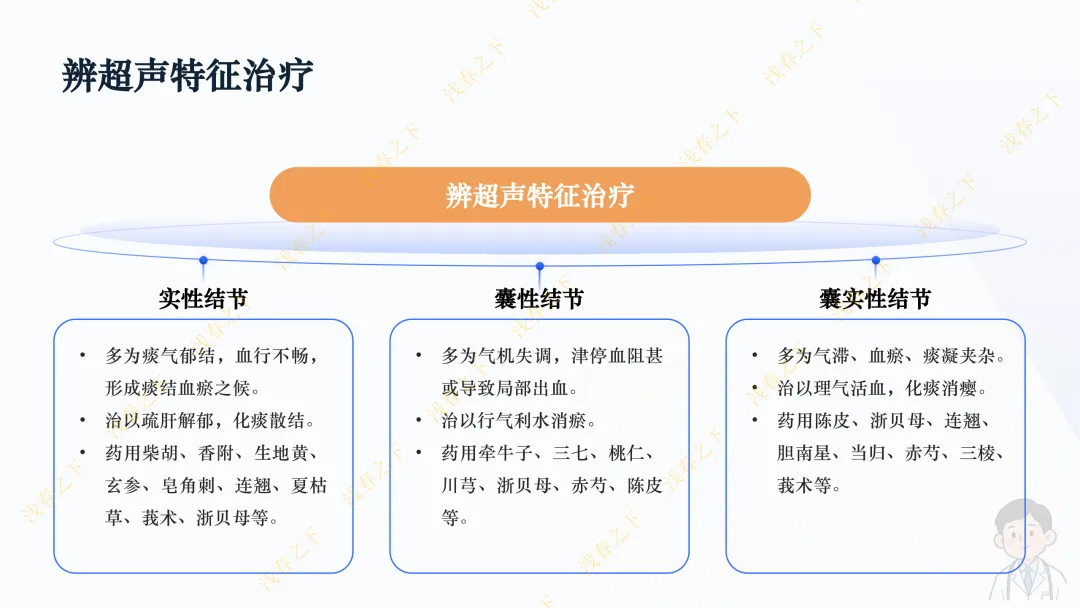 辨超声特征治疗

辨超声特征治疗

实性结节

• 多为痰气郁结，血行不畅，形成痰结血瘀之候。
• 治以疏肝解郁，化痰散结。
• 药用柴胡、香附、生地黄、玄参、皂角刺、连翘、夏枯草、莪术、浙贝母等。

囊性结节

• 多为气机失调，津停血阻甚或导致局部出血。
• 治以行气利水消瘀。
• 药用牵牛子、三七、桃仁、川芎、浙贝母、赤芍、陈皮等。

囊实性结节

• 多为气滞、血瘀、痰凝夹杂。
• 治以理气活血，化痰消瘿。
• 药用陈皮、浙贝母、连翘、胆南星、当归、赤芍、三棱、莪术等。

浅春之下